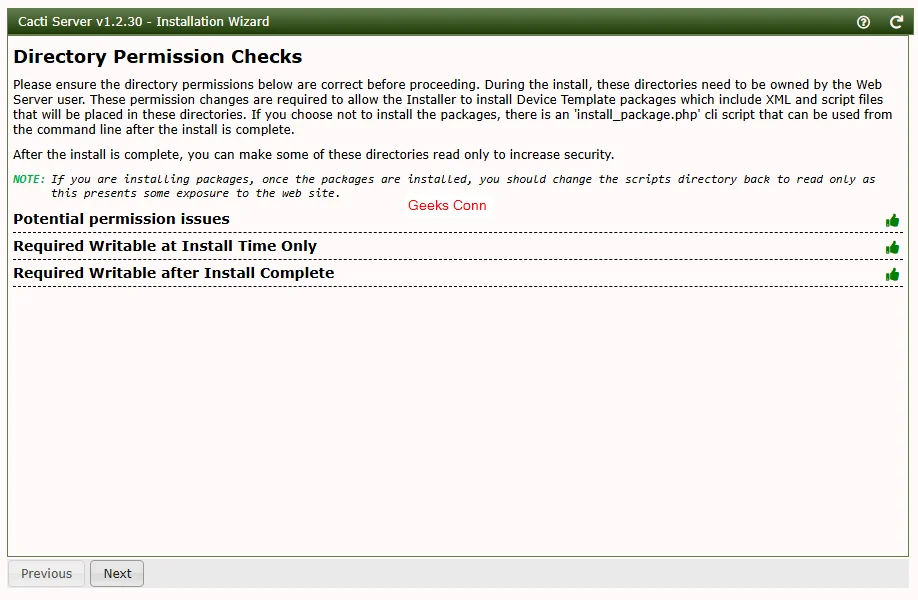 Cacti Server v1.2.30 - Installation Wizard

Directory Permission Checks

Please ensure the directory permissions below are correct before proceeding. During the install, these directories need to be owned by the Web Server user. These permission changes are required to allow the Installer to install Device Template packages which include XML and script files that will be placed in these directories. If you choose not to install the packages, there is an 'install_package.php' cli script that can be used from the command line after the install is complete.

After the install is complete, you can make some of these directories read only to increase security.

NOTE: If you are installing packages, once the packages are installed, you should change the scripts directory back to read only as this presents some exposure to the web site.

Geeks Conn

Potential permission issues

Required Writable at Install Time Only

Required Writable after Install Complete

Previous

Next